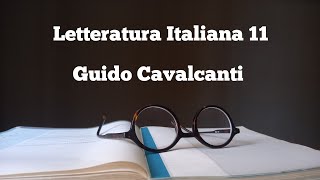 Letteratura Italiana 11

Guido Cavalcanti